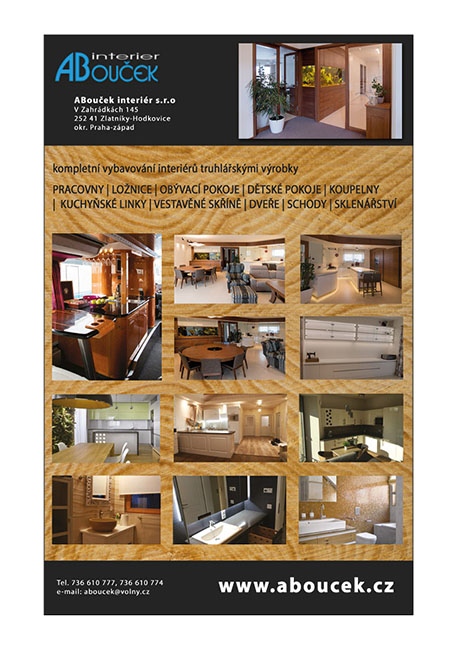 interier
ABOUČEK

ABouček interiér s.r.o
V Zahrádkách 145
252 41 Zlatníky-Hodkovice
okr. Praha-západ

kompletní vybavování interiérů truhlářskými výrobky

PRACOVNY | LOŽNICE | OBÝVACÍ POKOJE | DĚTSKÉ POKOJE | KOUPELNY | KUCHYŇSKÉ LINKY | VESTAVĚNÉ SKŘÍNĚ | DVEŘE | SCHODY | SKLENÁŘSTVÍ

Tel. 736 610 777, 736 610 774
e-mail: aboucek@volny.cz

www.aboucek.cz